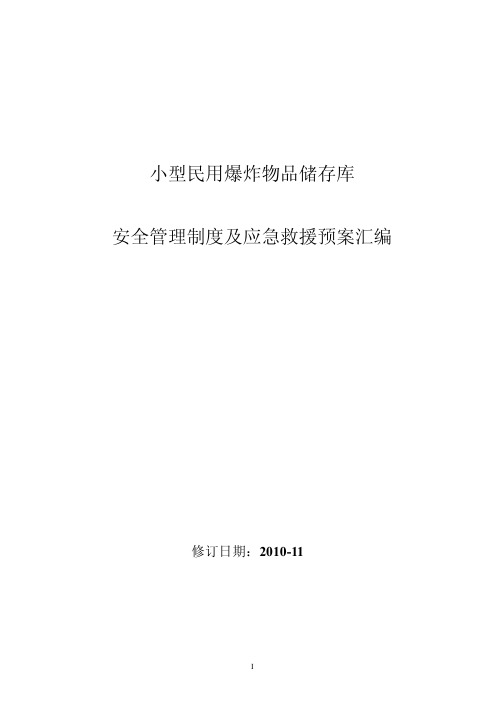 小型民用爆炸物品储存库

安全管理制度及应急救援预案汇编

修订日期：2010-11

1